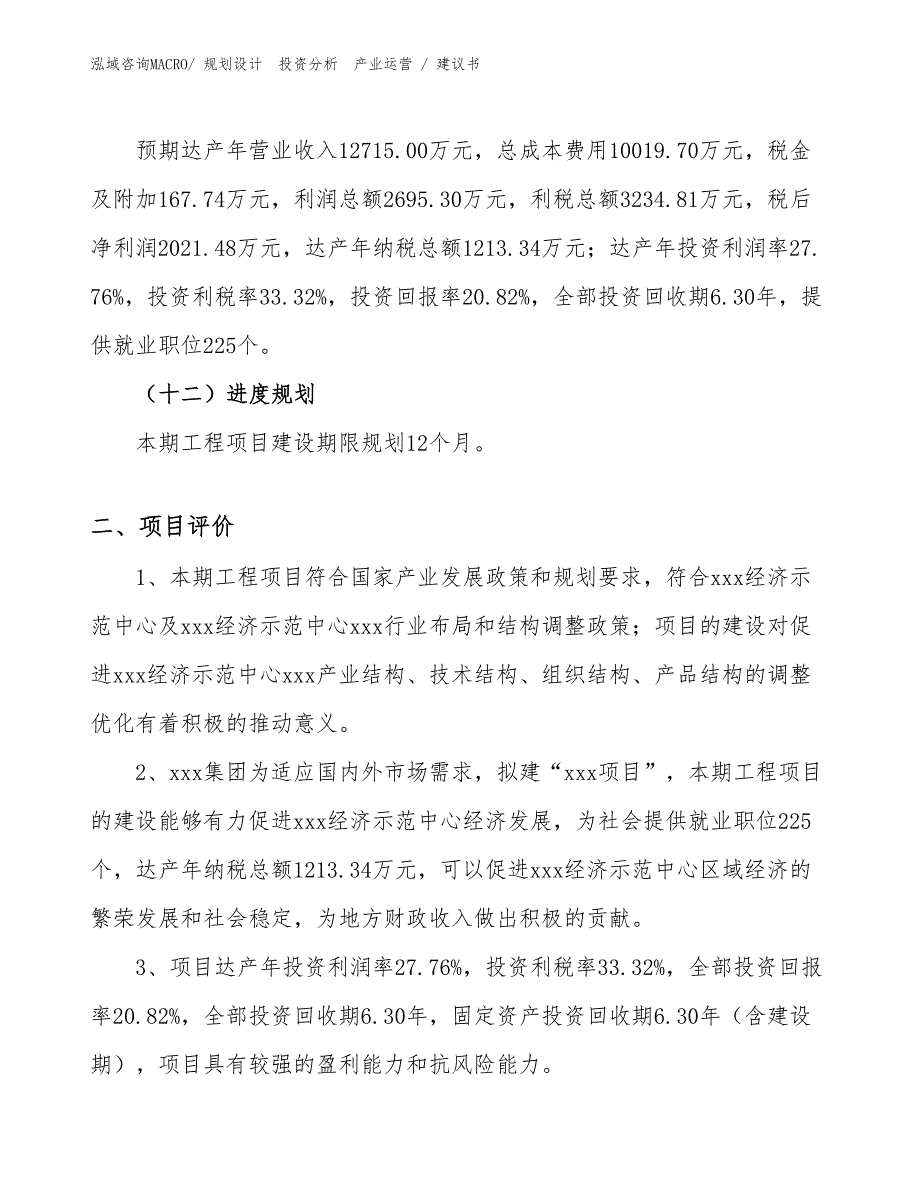 泓域咨询MACRO/ 规划设计 投资分析 产业运营 / 建议书

预期达产年营业收入12715.00万元，总成本费用10019.70万元，税金及附加167.74万元，利润总额2695.30万元，利税总额3234.81万元，税后净利润2021.48万元，达产年纳税总额1213.34万元；达产年投资利润率27.76%，投资利税率33.32%，投资回报率20.82%，全部投资回收期6.30年，提供就业职位225个。

（十二）进度规划

本期工程项目建设期限规划12个月。

二、项目评价

1、本期工程项目符合国家产业发展政策和规划要求，符合xxx经济示范中心及xxx经济示范中心xxx行业布局和结构调整政策；项目的建设对促进xxx经济示范中心xxx产业结构、技术结构、组织结构、产品结构的调整优化有着积极的推动意义。

2、xxx集团为适应国内外市场需求，拟建“xxx项目”，本期工程项目的建设能够有力促进xxx经济示范中心经济发展，为社会提供就业职位225个，达产年纳税总额1213.34万元，可以促进xxx经济示范中心区域经济的繁荣发展和社会稳定，为地方财政收入做出积极的贡献。

3、项目达产年投资利润率27.76%，投资利税率33.32%，全部投资回报率20.82%，全部投资回收期6.30年，固定资产投资回收期6.30年（含建设期），项目具有较强的盈利能力和抗风险能力。